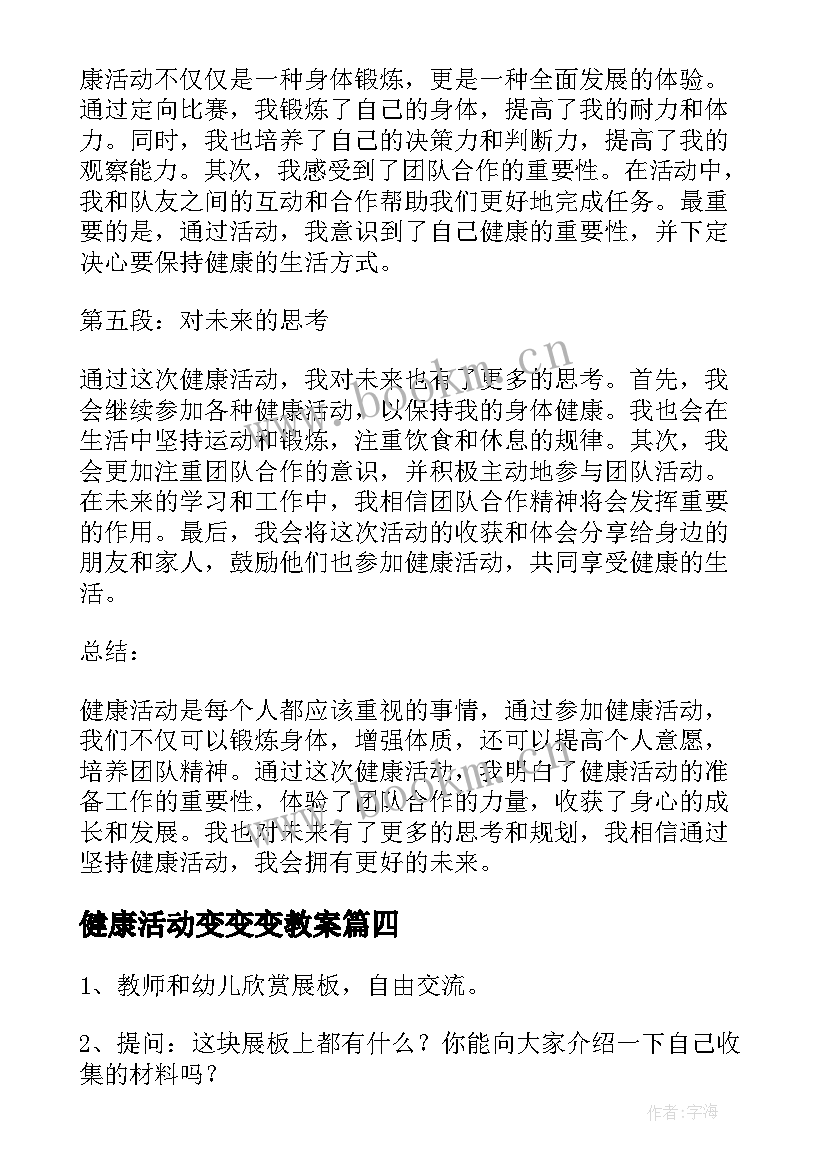 康活动不仅仅是一种身体锻炼，更是一种全面发展的体验。通过定向比赛，我锻炼了自己的身体，提高了我的耐力和体力。同时，我也培养了自己的决策力和判断力，提高了我的观察能力。其次，我感受到了团队合作的重要性。在活动中，我和队友之间的互动和合作帮助我们更好地完成任务。最重要的是，通过活动，我意识到了自己健康的重要性，并下定决心要保持健康的生活方式。

第五段：对未来的思考

通过这次健康活动，我对未来也有了更多的思考。首先，我会继续参加各种健康活动，以保持我的身体健康。我也会在生活中坚持运动和锻炼，注重饮食和休息的规律。其次，我会更加注重团队合作的意识，并积极主动地参与团队活动。在未来的学习和工作中，我相信团队合作精神将会发挥重要的作用。最后，我会将这次活动的收获和体会分享给身边的朋友和家人，鼓励他们也参加健康活动，共同享受健康的生活。

总结：

健康活动是每个人都应该重视的事情，通过参加健康活动，我们不仅可以锻炼身体，增强体质，还可以提高个人意愿，培养团队精神。通过这次健康活动，我明白了健康活动的准备工作的重要性，体验了团队合作的力量，收获了身心的成长和发展。我也对未来有了更多的思考和规划，我相信通过坚持健康活动，我会拥有更好的未来。

健康活动变变变教案篇四

1、教师和幼儿欣赏展板，自由交流。

2、提问：这块展板上都有什么？你能向大家介绍一下自己收集的材料吗？

www.bookm.cn

作者：宇海